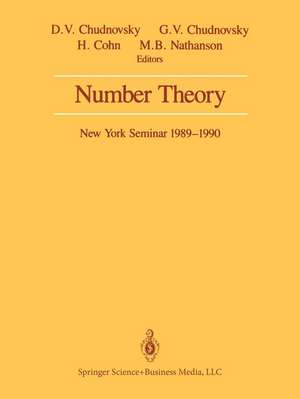 D.V. Chudnovsky G.V. Chudnovsky
H. Cohn M.B. Nathanson
Editors

Number Theory

New York Seminar 1989–1990

Springer Science+Business Media, LLC